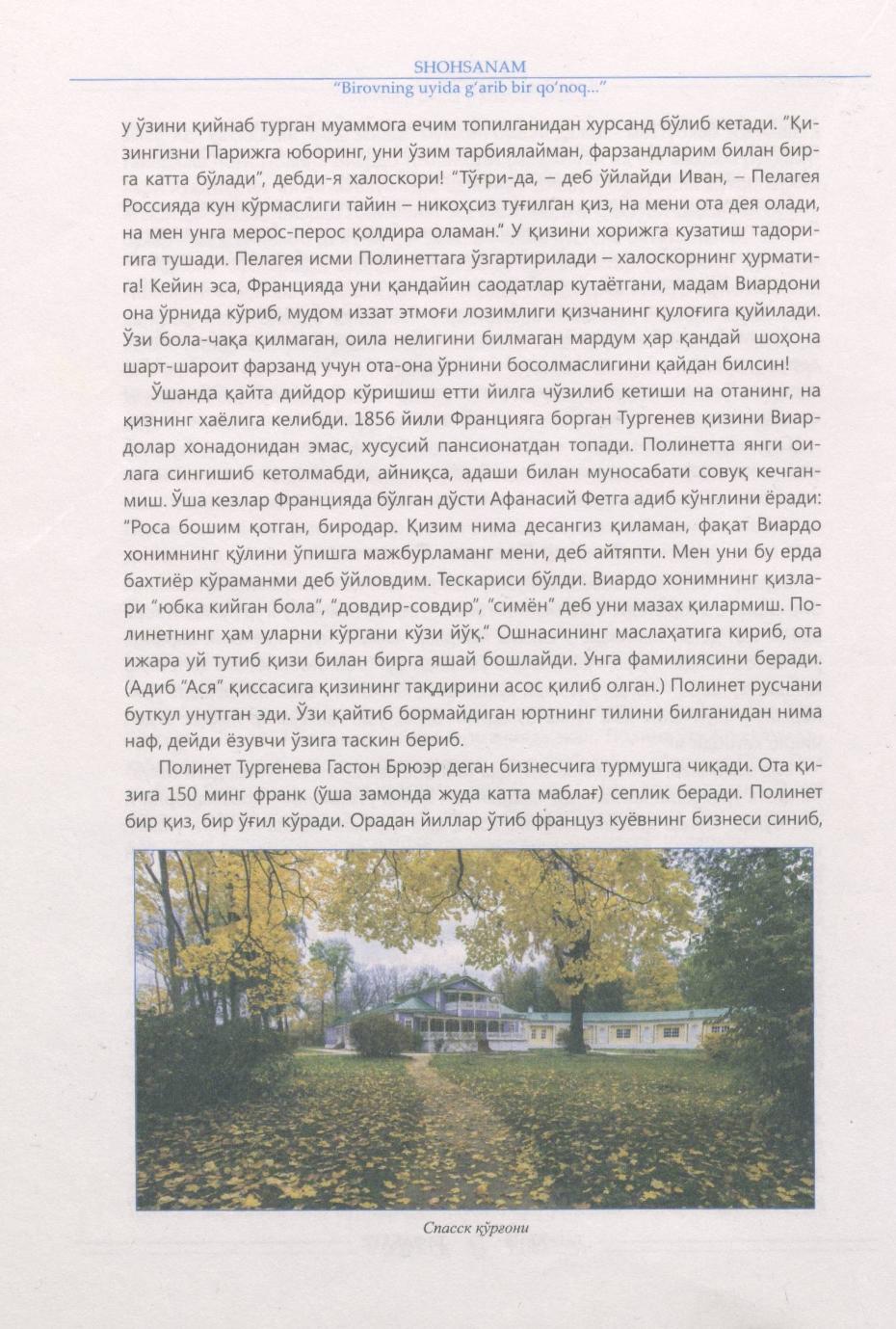 SHOHSANAM
"Birovning uyida g'arib bir qo'noq..."

у ўзини қийнаб турган муаммога ечим топилганидан хурсанд бўлиб кетади. "Қизингизни Парижга юборинг, уни ўзим тарбиялайман, фарзандларим билан бирга катта бўлади", дебди-я халоскори! "Тўғри-да, – деб ўйлайди Иван, – Пелагея Россияда кун кўрмаслиги тайин – никоҳсиз туғилган қиз, на мени ота дея олади, на мен унга мерос-перос қолдира оламан." У қизини хорижга кузатиш тадоригига тушади. Пелагея исми Полинеттага ўзгартирилади – халоскорнинг ҳурматига! Кейин эса, Францияда уни қандайин саодатлар кутаётгани, мадам Виардони она ўрнида кўриб, мудом иззат этмоғи лозимлиги қизчанинг қулоғига қуйилади. Ўзи бола-чақа қилмаган, оила нелигини билмаган мардум ҳар қандай шоҳона шарт-шароит фарзанд учун ота-она ўрнини босолмаслигини қайдан билсин!

Ўшанда қайта дийдор кўришиш етти йилга чўзилиб кетиши на отанинг, на қизнинг хаёлига келибди. 1856 йили Францияга борган Тургенев қизини Виардолар хонадонидан эмас, хусусий пансионатдан топади. Полинетта янги оилага сингишиб кетолмабди, айниқса, адаши билан муносабати совуқ кечганмиш. Ўша кезлар Францияда бўлган дўсти Афанасий Фетга адиб кўнглини ёради: "Роса бошим қотган, биродар. Қизим нима десангиз қиламан, фақат Виардо хонимнинг қўлини ўпишга мажбурламанг мени, деб айтяпти. Мен уни бу ерда бахтиёр кўраманми деб ўйловдим. Тескариси бўлди. Виардо хонимнинг қизлари "юбка кийган бола", "довдир-совдир", "симён" деб уни мазах қилармиш. Полинетнинг ҳам уларни кўргани кўзи йўқ." Ошнасининг маслаҳатига кириб, ота ижара уй тутиб қизи билан бирга яшай бошлайди. Унга фамилиясини беради. (Адиб "Ася" қиссасига қизининг тақдирини асос қилиб олган.) Полинет русчани буткул унутган эди. Ўзи қайтиб бормайдиган юртнинг тилини билганидан нима наф, дейди ёзувчи ўзига таскин бериб.

Полинет Тургенева Гастон Брюэр деган бизнесчига турмушга чиқади. Ота қизига 150 минг франк (ўша замонда жуда катта маблағ) сеплик беради. Полинет бир қиз, бир ўғил кўради. Орадан йиллар ўтиб француз куёвнинг бизнеси синиб,

Спасск қўрғони